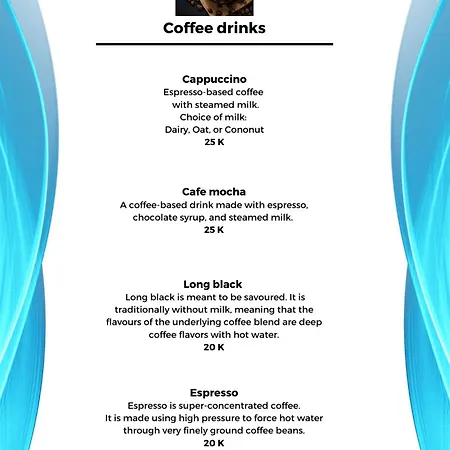 Coffee drinks

Cappuccino
Espresso-based coffee with steamed milk. Choice of milk: Dairy, Oat, or Cononut
25 K

Cafe mocha
A coffee-based drink made with espresso, chocolate syrup, and steamed milk.
25 K

Long black
Long black is meant to be savoured. It is traditionally without milk, meaning that the flavours of the underlying coffee blend are deep coffee flavors with hot water.
20 K

Espresso
Espresso is super-concentrated coffee. It is made using high pressure to force hot water through very finely ground coffee beans.
20 K